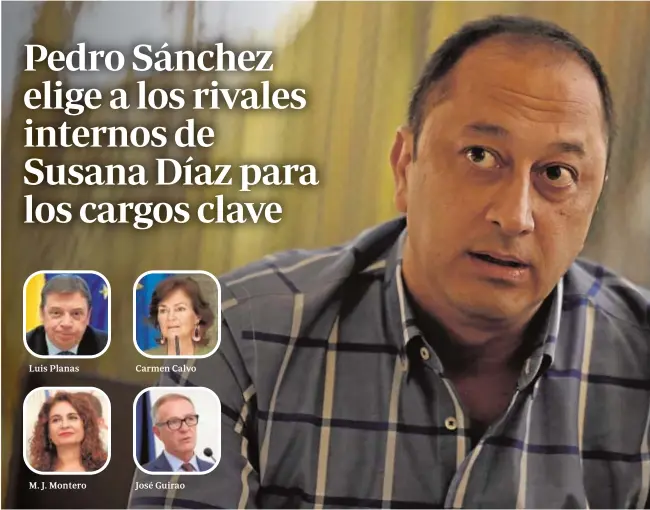 Pedro Sánchez elige a los rivales internos de Susana Díaz para los cargos clave

Luis Planas

Carmen Calvo

M. J. Montero

José Guirao